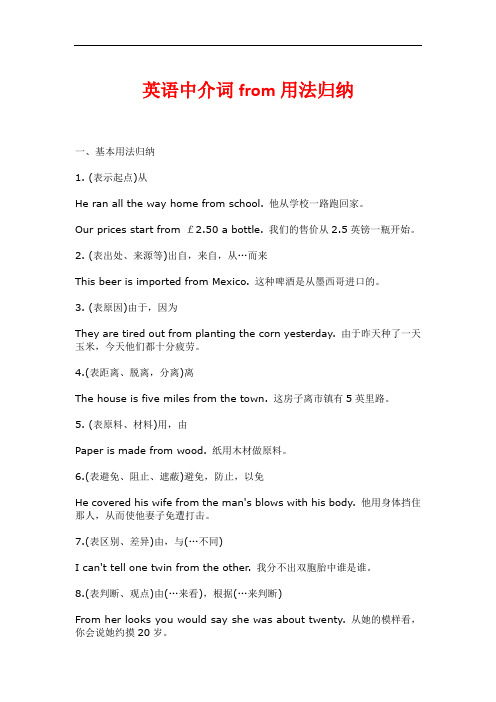 英语中介词 from 用法归纳

一、基本用法归纳

1. (表示起点)从

He ran all the way home from school. 他从学校一路跑回家。

Our prices start from ￡2.50 a bottle. 我们的售价从 2.5 英镑一瓶开始。

2. (表出处、来源等)出自，来自，从…而来

This beer is imported from Mexico. 这种啤酒是从墨西哥进口的。

3. (表原因)由于，因为

They are tired out from planting the corn yesterday. 由于昨天种了一天玉米，今天他们都十分疲劳。

4.(表距离、脱离，分离)离

The house is five miles from the town. 这房子离市镇有 5 英里路。

5. (表原料、材料)用，由

Paper is made from wood. 纸用木材做原料。

6.(表避免、阻止、遮蔽)避免，防止，以免

He covered his wife from the man's blows with his body. 他用身体挡住那人，从而使他妻子免遭打击。

7.(表区别、差异)由，与(…不同)

I can't tell one twin from the other. 我分不出双胞胎中谁是谁。

8.(表判断、观点)由(…来看)，根据(…来判断)

From her looks you would say she was about twenty. 从她的模样看，你会说她约摸 20 岁。